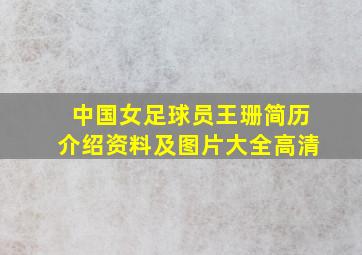 中国女足球员王珊简历介绍资料及图片大全高清